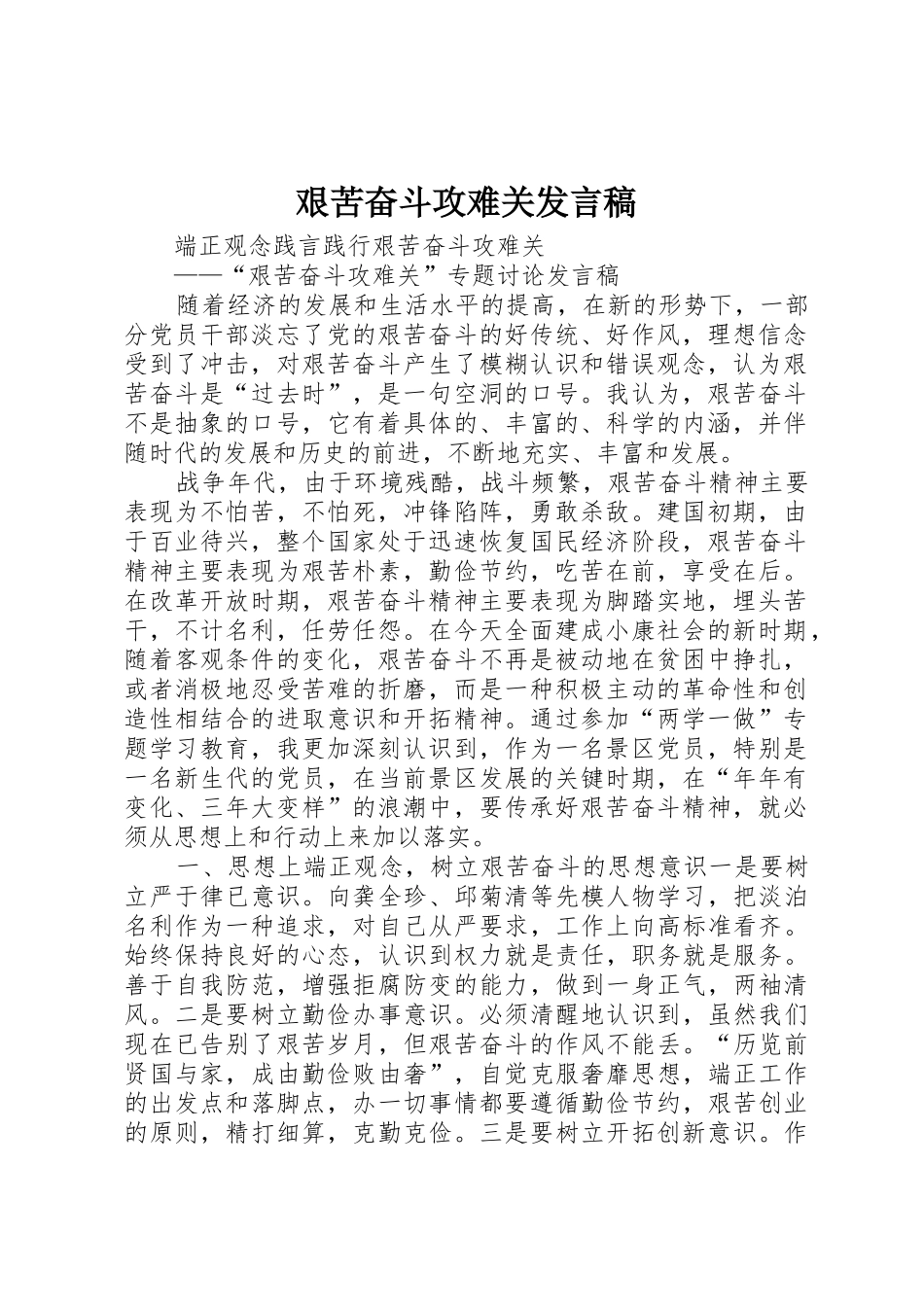 艰苦奋斗攻难关发言稿

端正观念践言践行艰苦奋斗攻难关

——“艰苦奋斗攻难关”专题讨论发言稿

随着经济的发展和生活水平的提高，在新的形势下，一部分党员干部淡忘了党的艰苦奋斗的好传统、好作风，理想信念受到了冲击，对艰苦奋斗产生了模糊认识和错误观念，认为艰苦奋斗是“过去时”，是一句空洞的口号。我认为，艰苦奋斗不是抽象的口号，它有着具体的、丰富的、科学的内涵，并伴随时代的发展和历史的前进，不断地充实、丰富和发展。

战争年代，由于环境残酷，战斗频繁，艰苦奋斗精神主要表现为不怕苦，不怕死，冲锋陷阵，勇敢杀敌。建国初期，由于百业待兴，整个国家处于迅速恢复国民经济阶段，艰苦奋斗精神主要表现为艰苦朴素，勤俭节约，吃苦在前，享受在后。在改革开放时期，艰苦奋斗精神主要表现为脚踏实地，埋头苦干，不计名利，任劳任怨。在今天全面建成小康社会的新时期，随着客观条件的变化，艰苦奋斗不再是被动地在贫困中挣扎，或者消极地忍受苦难的折磨，而是一种积极主动的革命性和创造性相结合的进取意识和开拓精神。通过参加“两学一做”专题学习教育，我更加深刻认识到，作为一名景区党员，特别是一名新生代的党员，在当前景区发展的关键时期，在“年年有变化、三年大变样”的浪潮中，要传承好艰苦奋斗精神，就必须从思想上和行动上来加以落实。

一、思想上端正观念，树立艰苦奋斗的思想意识一是要树立严于律已意识。向龚全珍、邱菊清等先模人物学习，把淡泊名利作为一种追求，对自己从严要求，工作上向高标准看齐。始终保持良好的心态，认识到权力就是责任，职务就是服务。善于自我防范，增强拒腐防变的能力，做到一身正气，两袖清风。二是要树立勤俭办事意识。必须清醒地认识到，虽然我们现在已告别了艰苦岁月，但艰苦奋斗的作风不能丢。“历览前贤国与家，成由勤俭败由奢”，自觉克服奢靡思想，端正工作的出发点和落脚点，办一切事情都要遵循勤俭节约，艰苦创业的原则，精打细算，克勤克俭。三是要树立开拓创新意识。作